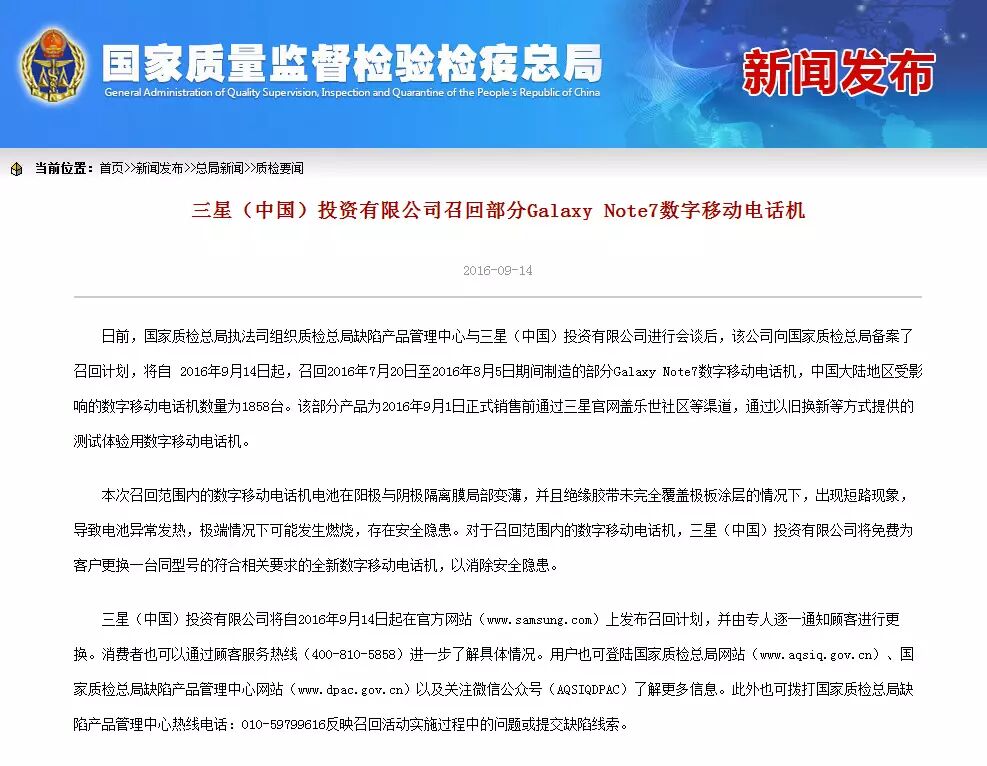 国家质量监督检验检疫总局
General Administration of Quality Supervision, Inspection and Quarantine of the People's Republic of China

新闻发布

当前位置：首页>>新闻发布>>总局新闻>>质检要闻

三星（中国）投资有限公司召回部分Galaxy Note7数字移动电话机

2016-09-14

日前，国家质检总局执法司组织质检总局缺陷产品管理中心与三星（中国）投资有限公司进行会谈后，该公司向国家质检总局备案了召回计划，将自 2016年9月14日起，召回2016年7月20日至2016年8月5日期间制造的部分Galaxy Note7数字移动电话机，中国大陆地区受影响的数字移动电话机数量为1858台。该部分产品为2016年9月1日正式销售前通过三星官网盖乐世社区等渠道，通过以旧换新等方式提供的测试体验用数字移动电话机。

本次召回范围内的数字移动电话机电池在阳极与阴极隔离膜局部变薄，并且绝缘胶带未完全覆盖极板涂层的情况下，出现短路现象，导致电池异常发热，极端情况下可能发生燃烧，存在安全隐患。对于召回范围内的数字移动电话机，三星（中国）投资有限公司将免费为客户更换一台同型号的符合相关要求的全新数字移动电话机，以消除安全隐患。

三星（中国）投资有限公司将自2016年9月14日起在官方网站（www.samsung.com）上发布召回计划，并由专人逐一通知顾客进行更换。消费者也可以通过顾客服务热线（400-810-5858）进一步了解具体情况。用户也可登陆国家质检总局网站（www.aqsiq.gov.cn）、国家质检总局缺陷产品管理中心网站（www.dpac.gov.cn）以及关注微信公众号（AQSIQDPAC）了解更多信息。此外也可拨打国家质检总局缺陷产品管理中心热线电话：010-59799616反映召回活动实施过程中的问题或提交缺陷线索。